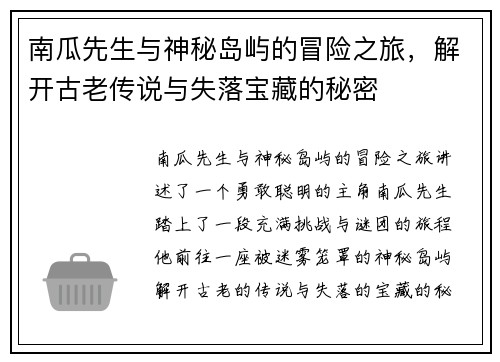 南瓜先生与神秘岛屿的冒险之旅，解开古老传说与失落宝藏的秘密

南瓜先生与神秘岛屿的冒险之旅讲述了一个勇敢聪明的主角南瓜先生踏上了一段充满挑战与谜团的旅程他前往一座被迷雾笼罩的神秘岛屿解开古老的传说与失落的宝藏的秘